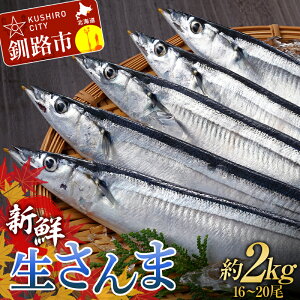 KUSHIRO CITY
北海道
釧路市

新鮮
生さんま
約2kg
16~20尾